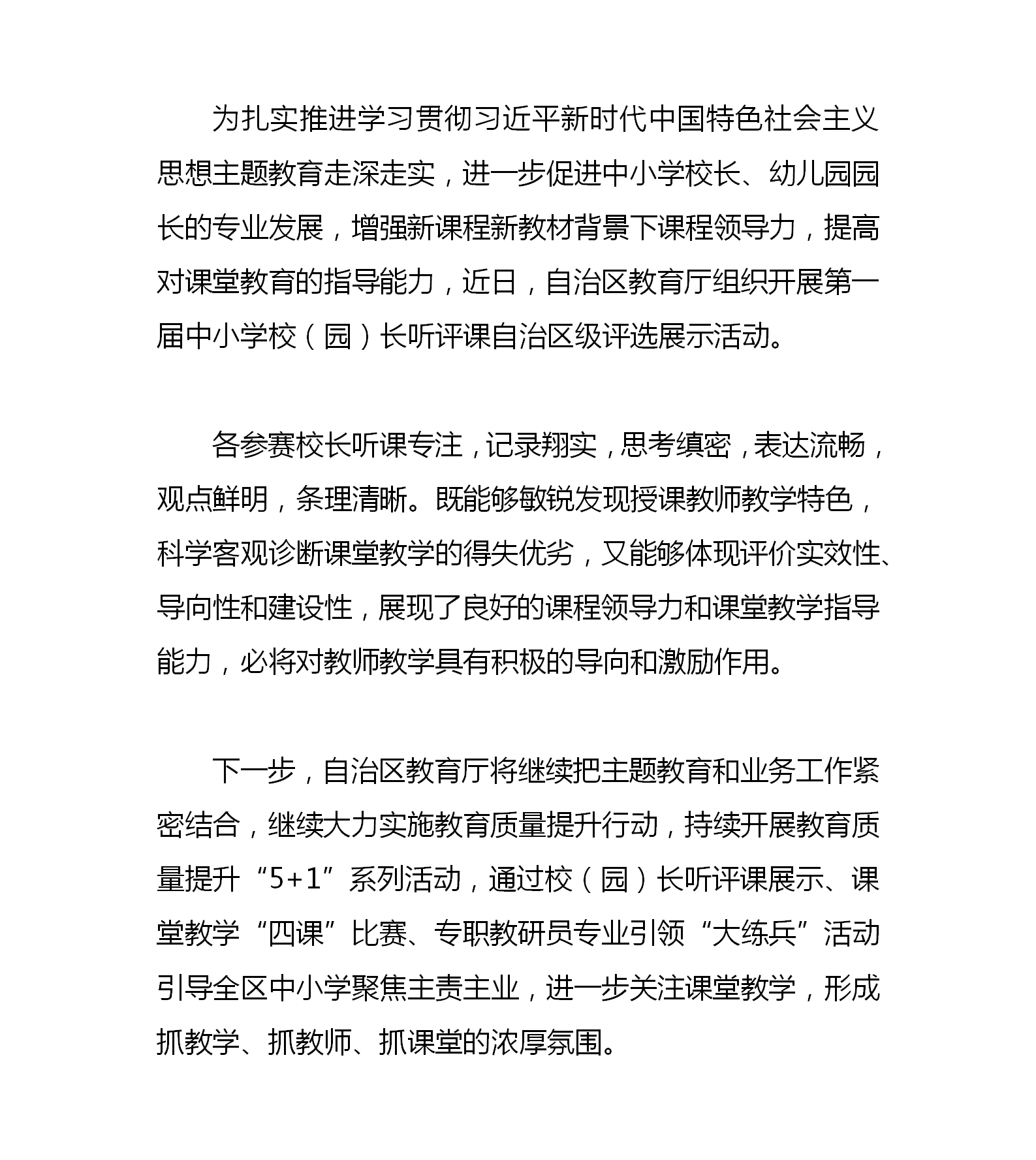 为扎实推进学习贯彻习近平新时代中国特色社会主义思想主题教育走深走实，进一步促进中小学校长、幼儿园园长的专业发展，增强新课程新教材背景下课程领导力，提高对课堂教育的指导能力，近日，自治区教育厅组织开展第一届中小学校（园）长听评课自治区级评选展示活动。

各参赛校长听课专注，记录翔实，思考缜密，表达流畅，观点鲜明，条理清晰。既能够敏锐发现授课教师教学特色，科学客观诊断课堂教学的得失优劣，又能够体现评价实效性、导向性和建设性，展现了良好的课程领导力和课堂教学指导能力，必将对教师教学具有积极的导向和激励作用。

下一步，自治区教育厅将继续把主题教育和业务工作紧密结合，继续大力实施教育质量提升行动，持续开展教育质量提升“5+1”系列活动，通过校（园）长听评课展示、课堂教学“四课”比赛、专职教研员专业引领“大练兵”活动引导全区中小学聚焦主责主业，进一步关注课堂教学，形成抓教学、抓教师、抓课堂的浓厚氛围。